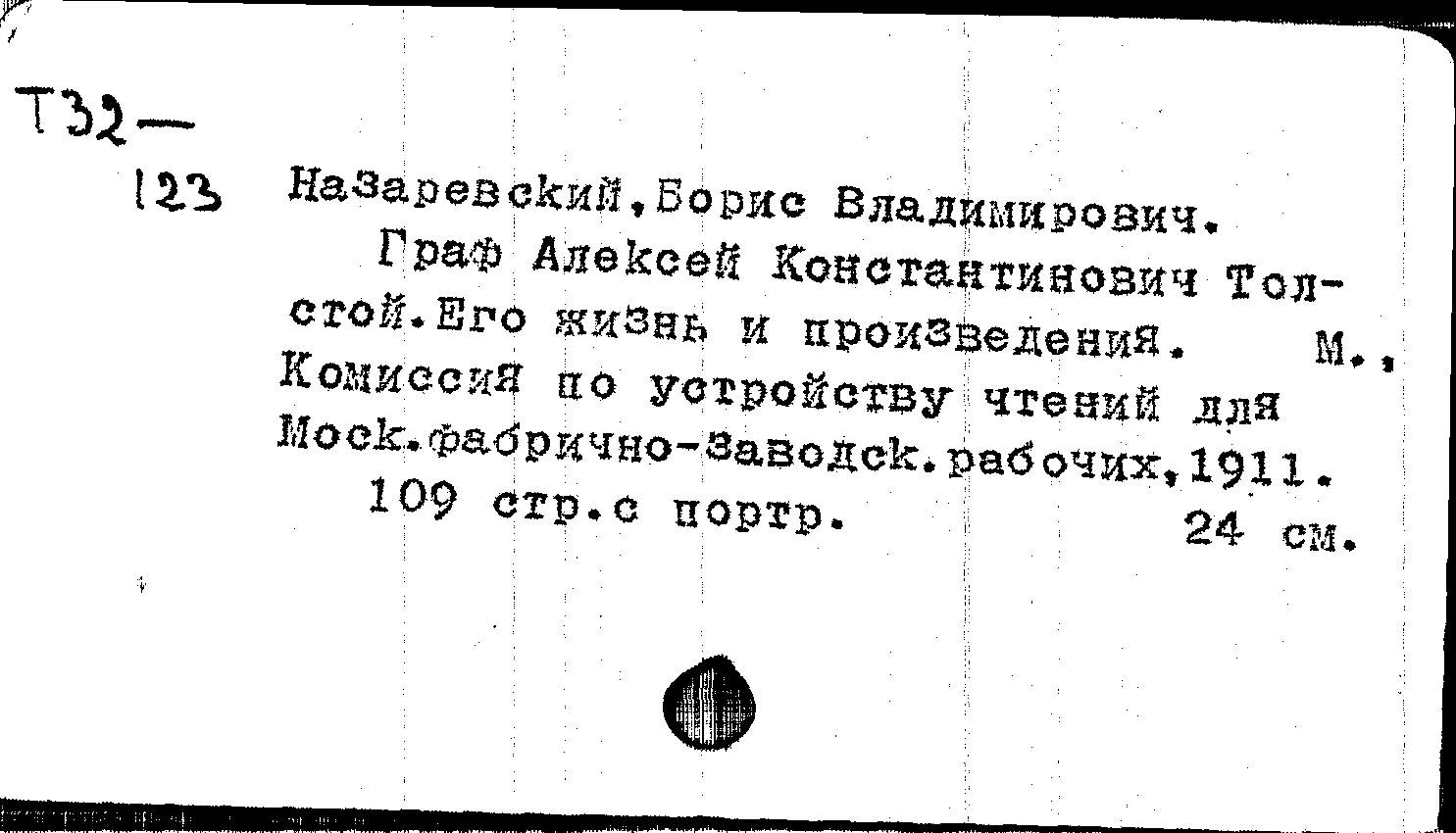 Т32—
123

Назаревский, Борис Владимирович.

Граф Алексей Константинович Толстой. Его жизнь и произведения. М., Комиссия по устройству чтений для Моск. фабрично-заводск. рабочих, 1911.

109 стр. с портр. 24 см.